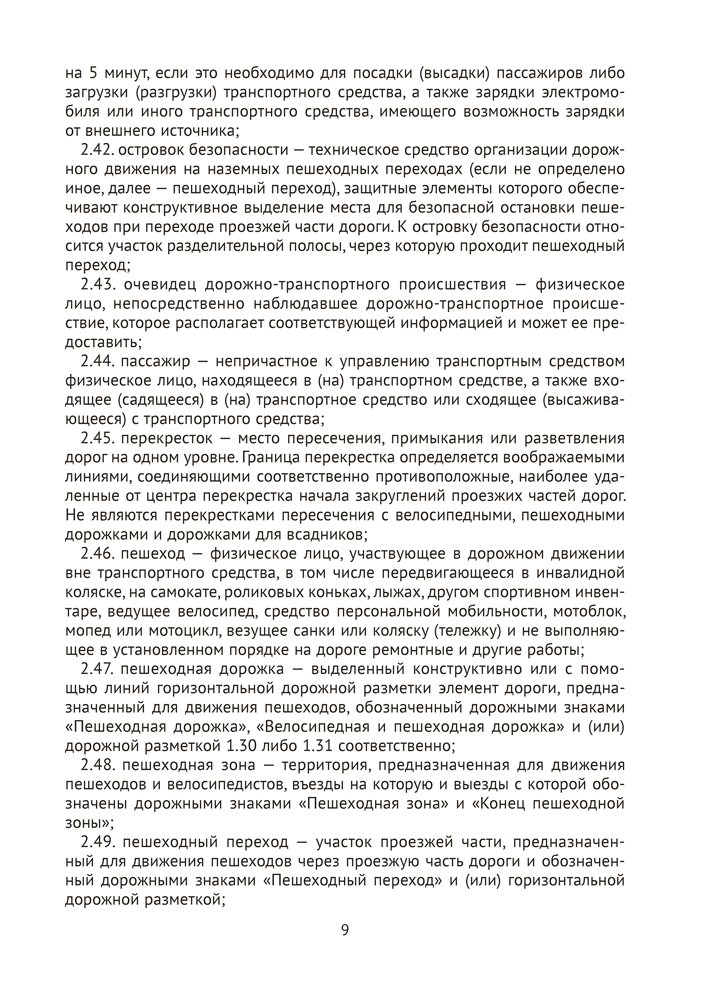 на 5 минут, если это необходимо для посадки (высадки) пассажиров либо загрузки (разгрузки) транспортного средства, а также зарядки электромобиля или иного транспортного средства, имеющего возможность зарядки от внешнего источника;

2.42. островок безопасности — техническое средство организации дорожного движения на наземных пешеходных переходах (если не определено иное, далее — пешеходный переход), защитные элементы которого обеспечивают конструктивное выделение места для безопасной остановки пешеходов при переходе проезжей части дороги. К островку безопасности относится участок разделительной полосы, через которую проходит пешеходный переход;

2.43. очевидец дорожно-транспортного происшествия — физическое лицо, непосредственно наблюдавшее дорожно-транспортное происшествие, которое располагает соответствующей информацией и может ее предоставить;

2.44. пассажир — непричастное к управлению транспортным средством физическое лицо, находящееся в (на) транспортном средстве, а также входящее (садящееся) в (на) транспортное средство или сходящее (высаживающееся) с транспортного средства;

2.45. перекресток — место пересечения, примыкания или разветвления дорог на одном уровне. Граница перекрестка определяется воображаемыми линиями, соединяющими соответственно противоположные, наиболее удаленные от центра перекрестка начала закруглений проезжих частей дорог. Не являются перекрестками пересечения с велосипедными, пешеходными дорожками и дорожками для всадников;

2.46. пешеход — физическое лицо, участвующее в дорожном движении вне транспортного средства, в том числе передвигающееся в инвалидной коляске, на самокате, роликовых коньках, лыжах, другом спортивном инвентаре, ведущее велосипед, средство персональной мобильности, мотоблок, мопед или мотоцикл, везущее санки или коляску (тележку) и не выполняющее в установленном порядке на дороге ремонтные и другие работы;

2.47. пешеходная дорожка — выделенный конструктивно или с помощью линий горизонтальной дорожной разметки элемент дороги, предназначенный для движения пешеходов, обозначенный дорожными знаками «Пешеходная дорожка», «Велосипедная и пешеходная дорожка» и (или) дорожной разметкой 1.30 либо 1.31 соответственно;

2.48. пешеходная зона — территория, предназначенная для движения пешеходов и велосипедистов, въезды на которую и выезды с которой обозначены дорожными знаками «Пешеходная зона» и «Конец пешеходной зоны»;

2.49. пешеходный переход — участок проезжей части, предназначенный для движения пешеходов через проезжую часть дороги и обозначенный дорожными знаками «Пешеходный переход» и (или) горизонтальной дорожной разметкой;

9